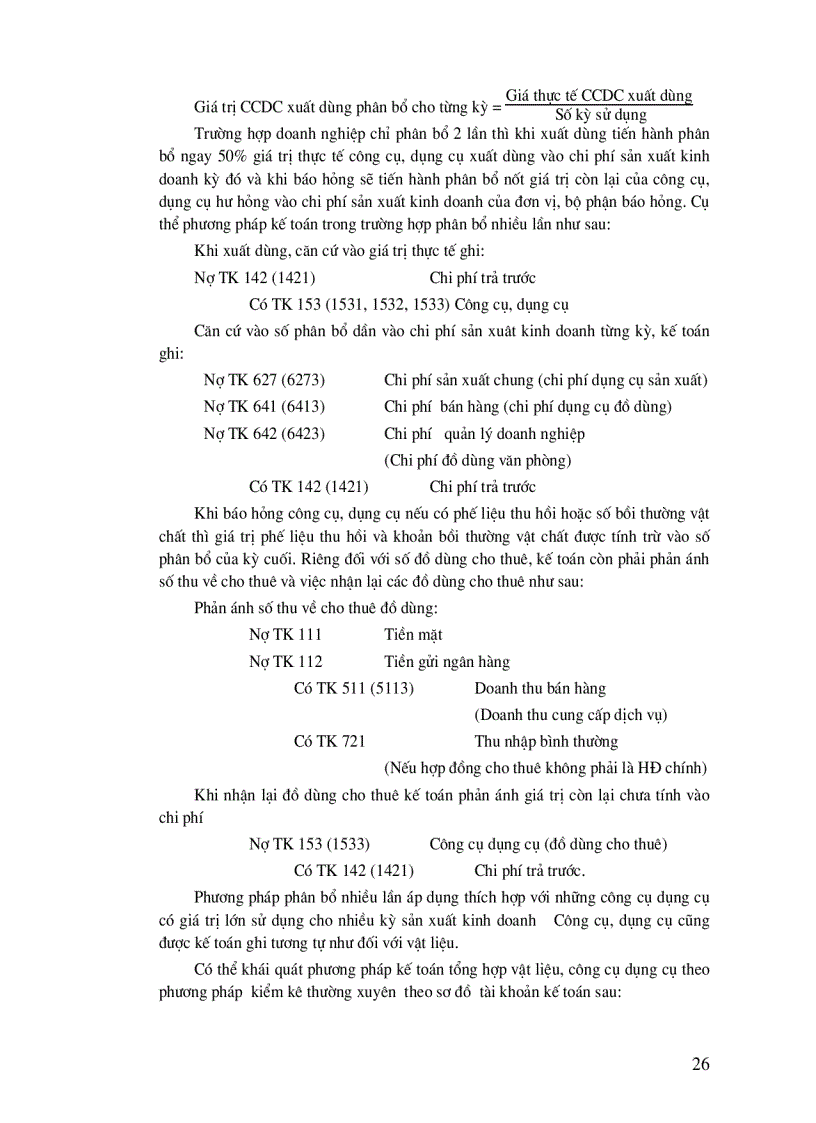 Giá trị CCDC xuất dùng phân bổ cho từng kỳ = $\frac{\text{Giá thực tế CCDC xuất dùng}}{\text{Số kỳ sử dụng}}$

Trường hợp doanh nghiệp chỉ phân bổ 2 lần thì khi xuất dùng tiến hành phân bổ ngay 50% giá trị thực tế công cụ, dụng cụ xuất dùng vào chi phí sản xuất kinh doanh kỳ đó và khi báo hỏng sẽ tiến hành phân bổ nốt giá trị còn lại của công cụ, dụng cụ hư hỏng vào chi phí sản xuất kinh doanh của đơn vị, bộ phận báo hỏng. Cụ thể phương pháp kế toán trong trường hợp phân bổ nhiều lần như sau:

Khi xuất dùng, căn cứ vào giá trị thực tế ghi:

Nợ TK 142 (1421) Chi phí trả trước

Có TK 153 (1531, 1532, 1533) Công cụ, dụng cụ

Căn cứ vào số phân bổ dần vào chi phí sản xuất kinh doanh từng kỳ, kế toán ghi:

Nợ TK 627 (6273) Chi phí sản xuất chung (chi phí dụng cụ sản xuất)

Nợ TK 641 (6413) Chi phí bán hàng (chi phí dụng cụ đồ dùng)

Nợ TK 642 (6423) Chi phí quản lý doanh nghiệp (Chi phí đồ dùng văn phòng)

Có TK 142 (1421) Chi phí trả trước

Khi báo hỏng công cụ, dụng cụ nếu có phế liệu thu hồi hoặc số bồi thường vật chất thì giá trị phế liệu thu hồi và khoản bồi thường vật chất được tính trừ vào số phân bổ của kỳ cuối. Riêng đối với số đồ dùng cho thuê, kế toán còn phải phản ánh số thu về cho thuê và việc nhận lại các đồ dùng cho thuê như sau:

Phản ánh số thu về cho thuê đồ dùng:

Nợ TK 111 Tiền mặt

Nợ TK 112 Tiền gửi ngân hàng

Có TK 511 (5113) Doanh thu bán hàng (Doanh thu cung cấp dịch vụ)

Có TK 721 Thu nhập bình thường

(Nếu hợp đồng cho thuê không phải là HĐ chính)

Khi nhận lại đồ dùng cho thuê kế toán phản ánh giá trị còn lại chưa tính vào chi phí

Nợ TK 153 (1533) Công cụ dụng cụ (đồ dùng cho thuê)

Có TK 142 (1421) Chi phí trả trước.

Phương pháp phân bổ nhiều lần áp dụng thích hợp với những công cụ dụng cụ có giá trị lớn sử dụng cho nhiều kỳ sản xuất kinh doanh Công cụ, dụng cụ cũng được kế toán ghi tương tự như đối với vật liệu.

Có thể khái quát phương pháp kế toán tổng hợp vật liệu, công cụ dụng cụ theo phương pháp kiểm kê thường xuyên theo sơ đồ tài khoản kế toán sau:

26